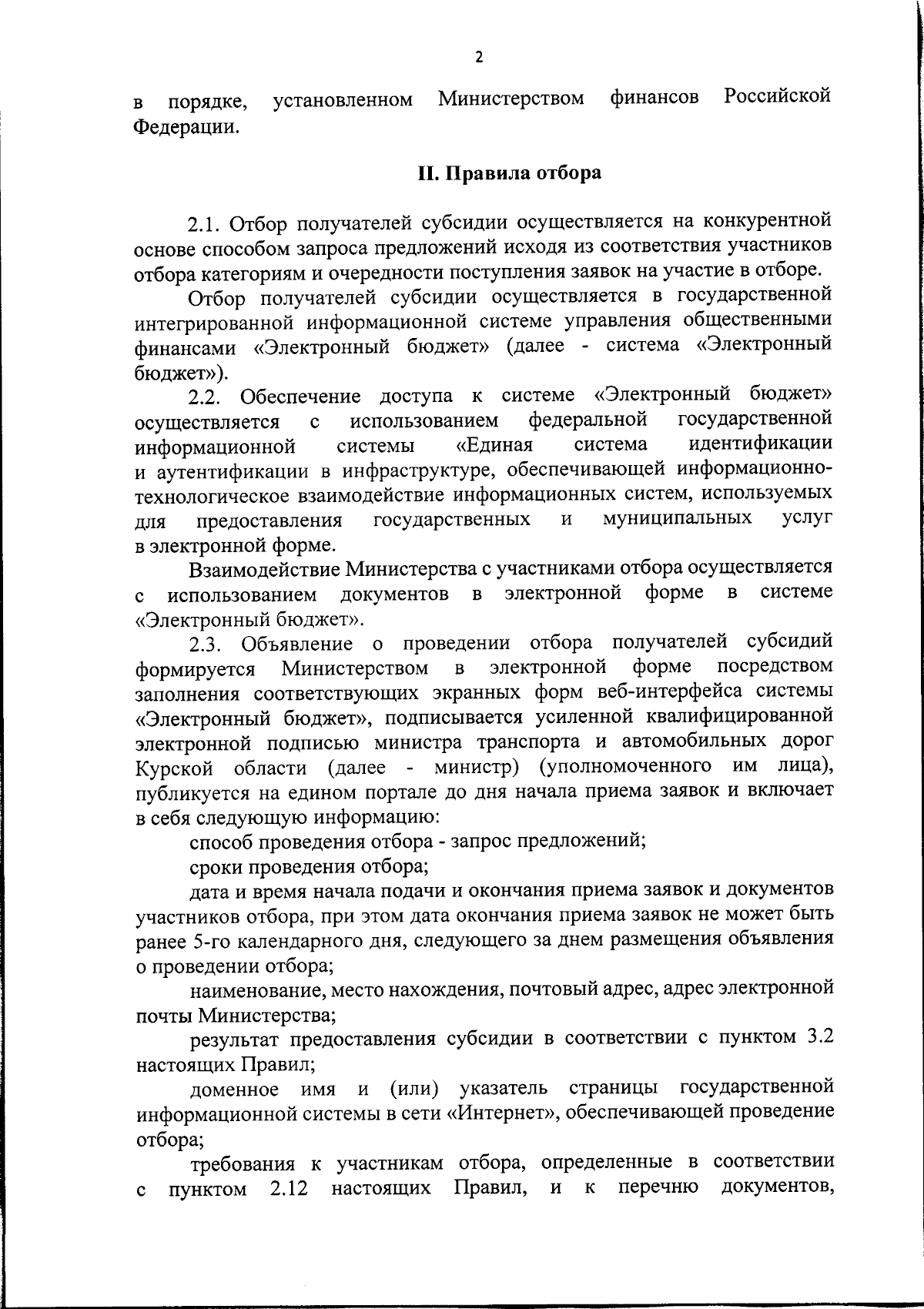 2

в порядке, установленном Министерством финансов Российской Федерации.

II. Правила отбора

2.1. Отбор получателей субсидии осуществляется на конкурентной основе способом запроса предложений исходя из соответствия участников отбора категориям и очередности поступления заявок на участие в отборе.

Отбор получателей субсидии осуществляется в государственной интегрированной информационной системе управления общественными финансами «Электронный бюджет» (далее - система «Электронный бюджет»).

2.2. Обеспечение доступа к системе «Электронный бюджет» осуществляется с использованием федеральной государственной информационной системы «Единая система идентификации и аутентификации в инфраструктуре, обеспечивающей информационно-технологическое взаимодействие информационных систем, используемых для предоставления государственных и муниципальных услуг в электронной форме.

Взаимодействие Министерства с участниками отбора осуществляется с использованием документов в электронной форме в системе «Электронный бюджет».

2.3. Объявление о проведении отбора получателей субсидий формируется Министерством в электронной форме посредством заполнения соответствующих экранных форм веб-интерфейса системы «Электронный бюджет», подписывается усиленной квалифицированной электронной подписью министра транспорта и автомобильных дорог Курской области (далее - министр) (уполномоченного им лица), публикуется на едином портале до дня начала приема заявок и включает в себя следующую информацию:

способ проведения отбора - запрос предложений;

сроки проведения отбора;

дата и время начала подачи и окончания приема заявок и документов участников отбора, при этом дата окончания приема заявок не может быть ранее 5-го календарного дня, следующего за днем размещения объявления о проведении отбора;

наименование, место нахождения, почтовый адрес, адрес электронной почты Министерства;

результат предоставления субсидии в соответствии с пунктом 3.2 настоящих Правил;

доменное имя и (или) указатель страницы государственной информационной системы в сети «Интернет», обеспечивающей проведение отбора;

требования к участникам отбора, определенные в соответствии с пунктом 2.12 настоящих Правил, и к перечню документов,